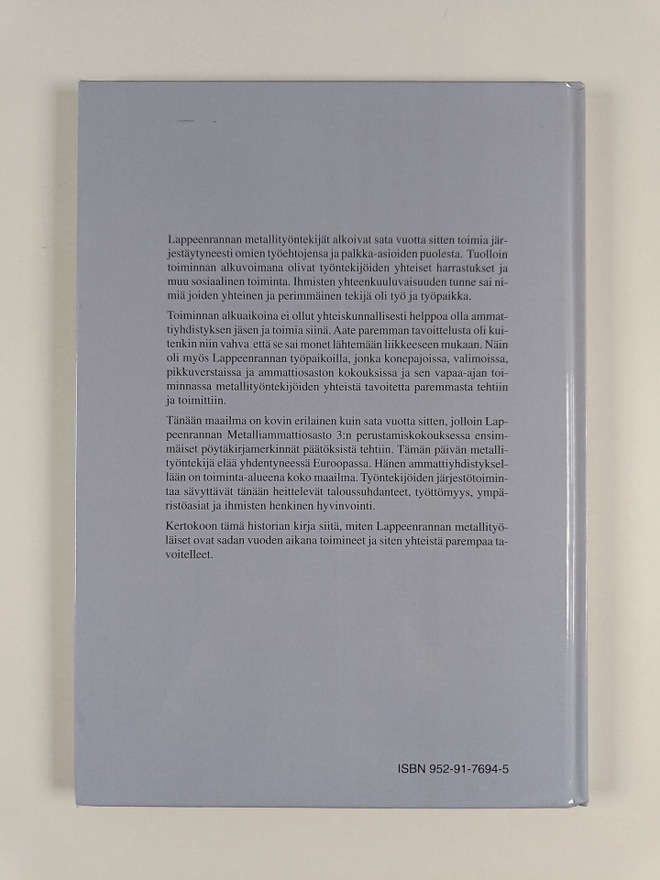 Lappeenrannan metallityöntekijät alkoivat sata vuotta sitten toimia järjestäytyneesti omien työehtojensa ja palkka-asioiden puolesta. Tuolloin toiminnan alkuvoimana olivat työntekijöiden yhteiset harrastukset ja muu sosiaalinen toiminta. Ihmisten yhteenkuuluvaisuuden tunne sai nimiä joiden yhteinen ja perimmäinen tekijä oli työ ja työpaikka.

Toiminnan alkuaikoina ei ollut yhteiskunnallisesti helppoa olla ammattiyhdistyksen jäsen ja toimia siinä. Aate paremman tavoittelusta oli kuitenkin niin vahva että se sai monet lähtemään liikkeeseen mukaan. Näin oli myös Lappeenrannan työpaikoilla, jonka konepajoissa, valimoissa, pikkuverstaissa ja ammattiosaston kokouksissa ja sen vapaa-ajan toiminnassa metallityöntekijöiden yhteistä tavoitetta paremmasta tehtiin ja toimittiin.

Tänään maailma on kovin erilainen kuin sata vuotta sitten, jolloin Lappeenrannan Metalliammattiosasto 3:n perustamiskokouksessa ensimmäiset pöytäkirjamerkinnät päätöksistä tehtiin. Tämän päivän metallityöntekijä elää yhdentyneessä Euroopassa. Hänen ammattiyhdistyksellään on toiminta-alueena koko maailma. Työntekijöiden järjestötoimintaa sävyttävät tänään heittelevät taloussuhdanteet, työttömyys, ympäristöasiat ja ihmisten henkinen hyvinvointi.

Kertokoon tämä historian kirja siitä, miten Lappeenrannan metallityöläiset ovat sadan vuoden aikana toimineet ja siten yhteistä parempaa tavoitelleet.

ISBN 952-91-7694-5